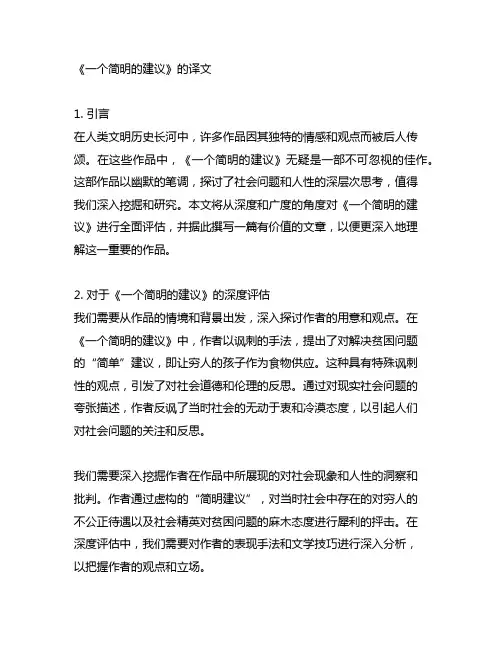 《一个简明的建议》的译文

1. 引言
在人类文明历史长河中，许多作品因其独特的情感和观点而被后人传颂。在这些作品中，《一个简明的建议》无疑是一部不可忽视的佳作。这部作品以幽默的笔调，探讨了社会问题和人性的深层次思考，值得我们深入挖掘和研究。本文将从深度和广度的角度对《一个简明的建议》进行全面评估，并据此撰写一篇有价值的文章，以便更深入地理解这一重要的作品。

2. 对于《一个简明的建议》的深度评估
我们需要从作品的情境和背景出发，深入探讨作者的用意和观点。在《一个简明的建议》中，作者以讽刺的手法，提出了对解决贫困问题的“简单”建议，即让穷人的孩子作为食物供应。这种具有特殊讽刺性的观点，引发了对社会道德和伦理的反思。通过对现实社会问题的夸张描述，作者反讽了当时社会的无动于衷和冷漠态度，以引起人们对社会问题的关注和反思。

我们需要深入挖掘作者在作品中所展现的对社会现象和人性的洞察和批判。作者通过虚构的“简明建议”，对当时社会中存在的对穷人的不公正待遇以及社会精英对贫困问题的麻木态度进行犀利的抨击。在深度评估中，我们需要对作者的表现手法和文学技巧进行深入分析，以把握作者的观点和立场。